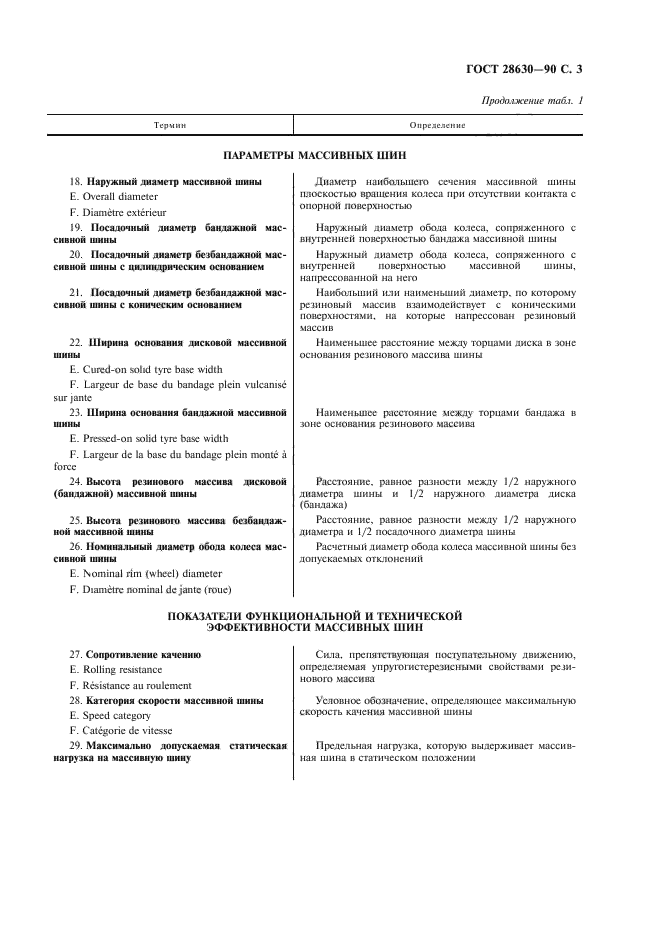 ГОСТ 28630—90 С. 3

Продолжение табл. 1

| Термин | Определение |
|---|---|
| **ПАРАМЕТРЫ МАССИВНЫХ ШИН** | |
| 18. **Наружный диаметр массивной шины** E. Overall diameter F. Diamètre extérieur | Диаметр наибольшего сечения массивной шины плоскостью вращения колеса при отсутствии контакта с опорной поверхностью |
| 19. **Посадочный диаметр бандажной массивной шины** | Наружный диаметр обода колеса, сопряженного с внутренней поверхностью бандажа массивной шины |
| 20. **Посадочный диаметр безбандажной массивной шины с цилиндрическим основанием** | Наружный диаметр обода колеса, сопряженного с внутренней поверхностью массивной шины, напрессованной на него |
| 21. **Посадочный диаметр безбандажной массивной шины с коническим основанием** | Наибольший или наименьший диаметр, по которому резиновый массив взаимодействует с коническими поверхностями, на которые напрессован резиновый массив |
| 22. **Ширина основания дисковой массивной шины** E. Cured-on solid tyre base width F. Largeur de base du bandage plein vulcanisé sur jante | Наименьшее расстояние между торцами диска в зоне основания резинового массива шины |
| 23. **Ширина основания бандажной массивной шины** E. Pressed-on solid tyre base width F. Largeur de la base du bandage plein monté à force | Наименьшее расстояние между торцами бандажа в зоне основания резинового массива |
| 24. **Высота резинового массива дисковой (бандажной) массивной шины** | Расстояние, равное разности между 1/2 наружного диаметра шины и 1/2 наружного диаметра диска (бандажа) |
| 25. **Высота резинового массива безбандажной массивной шины** | Расстояние, равное разности между 1/2 наружного диаметра и 1/2 посадочного диаметра шины |
| 26. **Номинальный диаметр обода колеса массивной шины** E. Nominal rim (wheel) diameter F. Diamètre nominal de jante (roue) | Расчетный диаметр обода колеса массивной шины без допускаемых отклонений |
| **ПОКАЗАТЕЛИ ФУНКЦИОНАЛЬНОЙ И ТЕХНИЧЕСКОЙ ЭФФЕКТИВНОСТИ МАССИВНЫХ ШИН** | |
| 27. **Сопротивление качению** E. Rolling resistance F. Résistance au roulement | Сила, препятствующая поступательному движению, определяемая упругогистерезисными свойствами резинового массива |
| 28. **Категория скорости массивной шины** E. Speed category F. Catégorie de vitesse | Условное обозначение, определяющее максимальную скорость качения массивной шины |
| 29. **Максимально допускаемая статическая нагрузка на массивную шину** | Предельная нагрузка, которую выдерживает массивная шина в статическом положении |